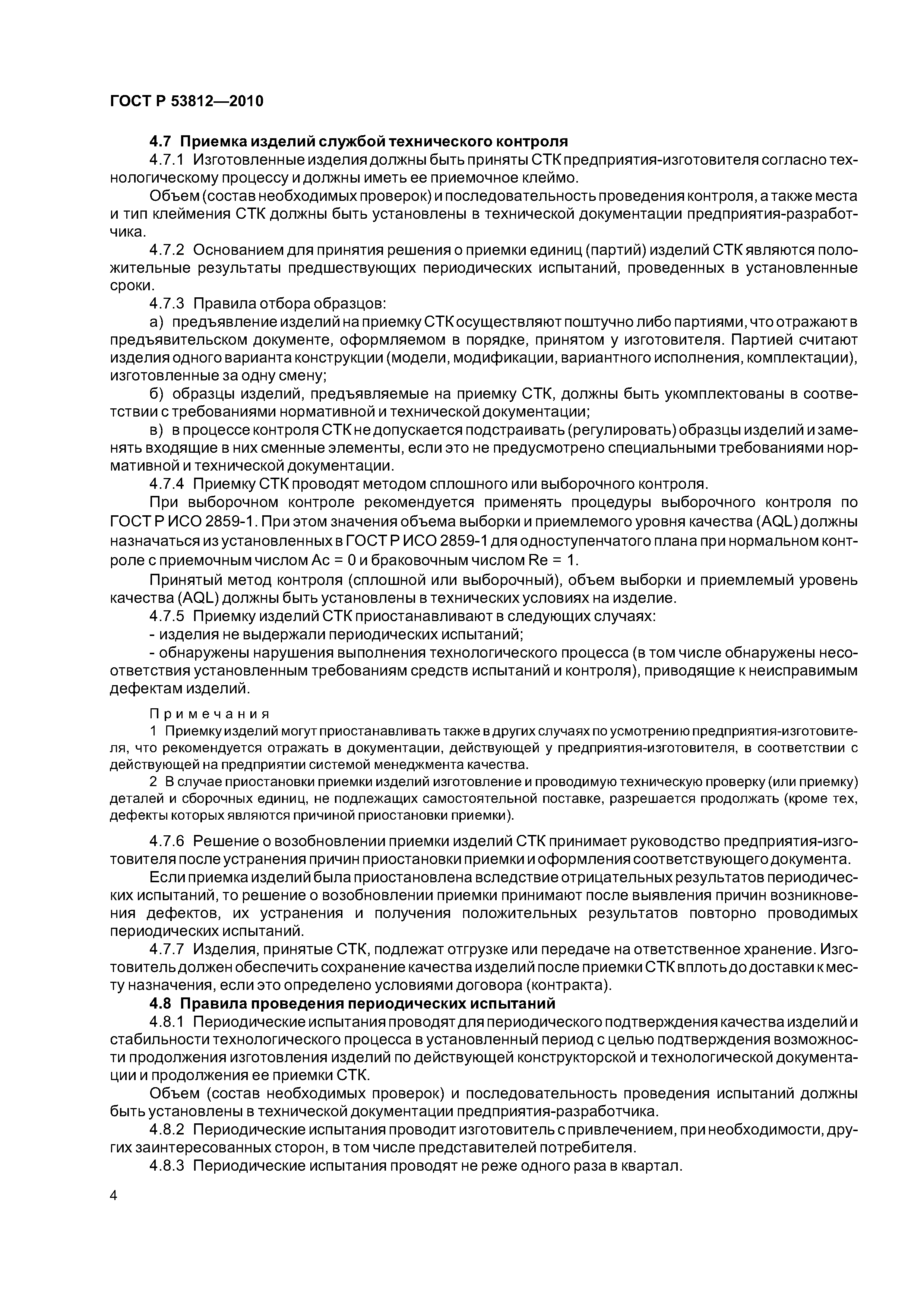 ГОСТ Р 53812—2010

4.7 Приемка изделий службой технического контроля

4.7.1 Изготовленные изделия должны быть приняты СТК предприятия-изготовителя согласно технологическому процессу и должны иметь ее приемочное клеймо.

Объем (состав необходимых проверок) и последовательность проведения контроля, а также места и тип клеймения СТК должны быть установлены в технической документации предприятия-разработчика.

4.7.2 Основанием для принятия решения о приемки единиц (партий) изделий СТК являются положительные результаты предшествующих периодических испытаний, проведенных в установленные сроки.

4.7.3 Правила отбора образцов:

а) предъявление изделий на приемку СТК осуществляют поштучно либо партиями, что отражают в предъявительском документе, оформляемом в порядке, принятом у изготовителя. Партией считают изделия одного варианта конструкции (модели, модификации, вариантного исполнения, комплектации), изготовленные за одну смену;

б) образцы изделий, предъявляемые на приемку СТК, должны быть укомплектованы в соответствии с требованиями нормативной и технической документации;

в) в процессе контроля СТК не допускается подстраивать (регулировать) образцы изделий и заменять входящие в них сменные элементы, если это не предусмотрено специальными требованиями нормативной и технической документации.

4.7.4 Приемку СТК проводят методом сплошного или выборочного контроля.

При выборочном контроле рекомендуется применять процедуры выборочного контроля по ГОСТ Р ИСО 2859-1. При этом значения объема выборки и приемлемого уровня качества (AQL) должны назначаться из установленных в ГОСТ Р ИСО 2859-1 для одноступенчатого плана при нормальном контроле с приемочным числом Ac = 0 и браковочным числом Re = 1.

Принятый метод контроля (сплошной или выборочный), объем выборки и приемлемый уровень качества (AQL) должны быть установлены в технических условиях на изделие.

4.7.5 Приемку изделий СТК приостанавливают в следующих случаях:

- изделия не выдержали периодических испытаний;

- обнаружены нарушения выполнения технологического процесса (в том числе обнаружены несоответствия установленным требованиям средств испытаний и контроля), приводящие к неисправимым дефектам изделий.

Примечания

1 Приемку изделий могут приостанавливать также в других случаях по усмотрению предприятия-изготовителя, что рекомендуется отражать в документации, действующей у предприятия-изготовителя, в соответствии с действующей на предприятии системой менеджмента качества.

2 В случае приостановки приемки изделий изготовление и проводимую техническую проверку (или приемку) деталей и сборочных единиц, не подлежащих самостоятельной поставке, разрешается продолжать (кроме тех, дефекты которых являются причиной приостановки приемки).

4.7.6 Решение о возобновлении приемки изделий СТК принимает руководство предприятия-изготовителя после устранения причин приостановки приемки и оформления соответствующего документа.

Если приемка изделий была приостановлена вследствие отрицательных результатов периодических испытаний, то решение о возобновлении приемки принимают после выявления причин возникновения дефектов, их устранения и получения положительных результатов повторно проводимых периодических испытаний.

4.7.7 Изделия, принятые СТК, подлежат отгрузке или передаче на ответственное хранение. Изготовитель должен обеспечить сохранение качества изделий после приемки СТК вплоть до доставки к месту назначения, если это определено условиями договора (контракта).

4.8 Правила проведения периодических испытаний

4.8.1 Периодические испытания проводят для периодического подтверждения качества изделий и стабильности технологического процесса в установленный период с целью подтверждения возможности продолжения изготовления изделий по действующей конструкторской и технологической документации и продолжения ее приемки СТК.

Объем (состав необходимых проверок) и последовательность проведения испытаний должны быть установлены в технической документации предприятия-разработчика.

4.8.2 Периодические испытания проводит изготовитель с привлечением, при необходимости, других заинтересованных сторон, в том числе представителей потребителя.

4.8.3 Периодические испытания проводят не реже одного раза в квартал.

4